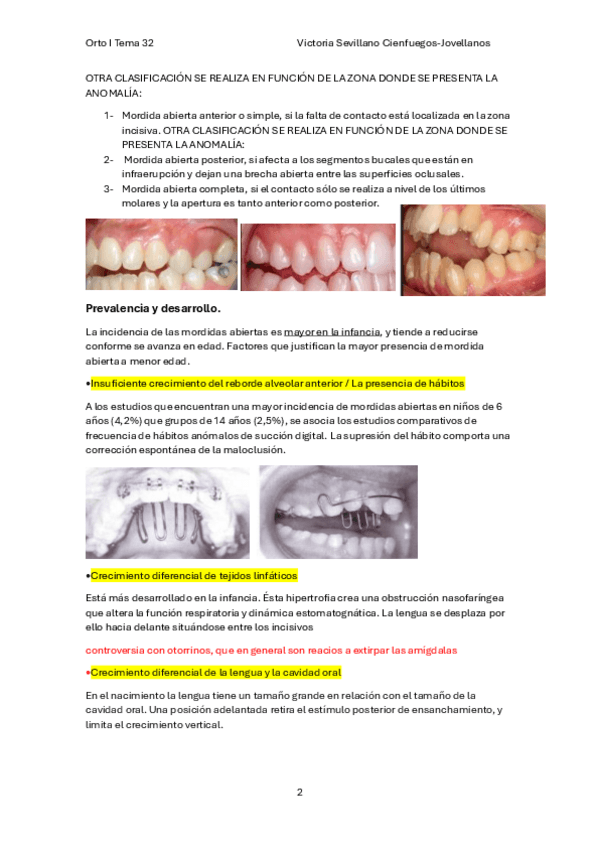 Orto I Tema 32

Victoria Sevillano Cienfuegos-Jovellanos

OTRA CLASIFICACIÓN SE REALIZA EN FUNCIÓN DE LA ZONA DONDE SE PRESENTA LA ANOMALÍA:

1- Mordida abierta anterior o simple, si la falta de contacto está localizada en la zona incisiva. OTRA CLASIFICACIÓN SE REALIZA EN FUNCIÓN DE LA ZONA DONDE SE PRESENTA LA ANOMALÍA:
2- Mordida abierta posterior, si afecta a los segmentos bucales que están en infraerupción y dejan una brecha abierta entre las superficies oclusales.
3- Mordida abierta completa, si el contacto sólo se realiza a nivel de los últimos molares y la apertura es tanto anterior como posterior.

Prevalencia y desarrollo.

La incidencia de las mordidas abiertas es mayor en la infancia, y tiende a reducirse conforme se avanza en edad. Factores que justifican la mayor presencia de mordida abierta a menor edad.

•Insuficiente crecimiento del reborde alveolar anterior / La presencia de hábitos

A los estudios que encuentran una mayor incidencia de mordidas abiertas en niños de 6 años (4,2%) que grupos de 14 años (2,5%), se asocia los estudios comparativos de frecuencia de hábitos anómalos de succión digital. La supresión del hábito comporta una corrección espontánea de la maloclusión.

•Crecimiento diferencial de tejidos linfáticos

Está más desarrollado en la infancia. Ésta hipertrofia crea una obstrucción nasofaríngea que altera la función respiratoria y dinámica estomatognática. La lengua se desplaza por ello hacia delante situándose entre los incisivos

controversia con otorrinos, que en general son reacios a extirpar las amígdalas

•Crecimiento diferencial de la lengua y la cavidad oral

En el nacimiento la lengua tiene un tamaño grande en relación con el tamaño de la cavidad oral. Una posición adelantada retira el estímulo posterior de ensanchamiento, y limita el crecimiento vertical.

2